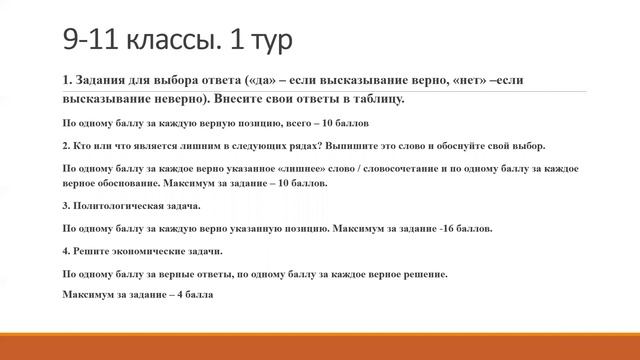 9-11 классы. 1 тур

1. Задания для выбора ответа («да» – если высказывание верно, «нет» –если высказывание неверно). Внесите свои ответы в таблицу.

По одному баллу за каждую верную позицию, всего – 10 баллов

2. Кто или что является лишним в следующих рядах? Выпишите это слово и обоснуйте свой выбор.

По одному баллу за каждое верно указанное «лишнее» слово / словосочетание и по одному баллу за каждое верное обоснование. Максимум за задание – 10 баллов.

3. Политологическая задача.

По одному баллу за каждую верно указанную позицию. Максимум за задание -16 баллов.

4. Решите экономические задачи.

По одному баллу за верные ответы, по одному баллу за каждое верное решение.

Максимум за задание – 4 балла